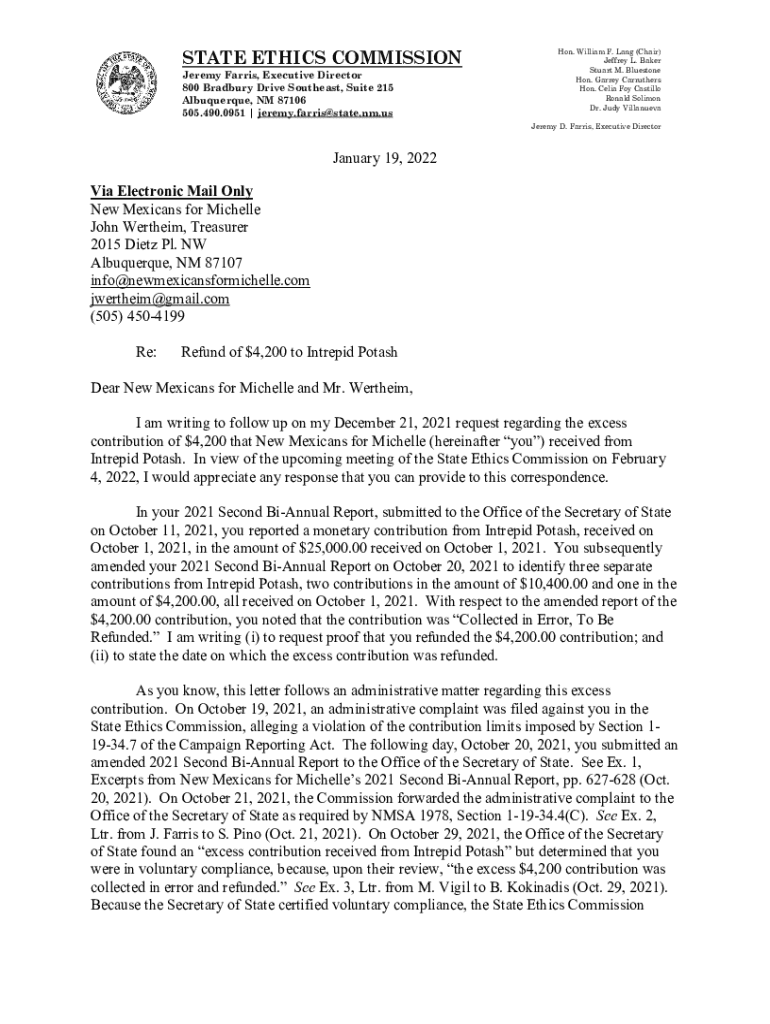 STATE ETHICS COMMISSION
Jeremy Farris, Executive Director
800 Bradbury Drive Southeast, Suite 215
Albuquerque, NM 87106
505.490.0951 | jeremy.farris@state.nm.us

Hon. William F. Lang (Chair)
Jeffrey L. Baker
Stuart M. Bluestone
Hon. Garrey Carruthers
Hon. Celia Foy Castillo
Ronald Solimon
Dr. Judy Villanueva

Jeremy D. Farris, Executive Director

January 19, 2022

Via Electronic Mail Only
New Mexicans for Michelle
John Wertheim, Treasurer
2015 Dietz Pl. NW
Albuquerque, NM 87107
info@newmexicansformichelle.com
jwertheim@gmail.com
(505) 450-4199

Re: Refund of $4,200 to Intrepid Potash

Dear New Mexicans for Michelle and Mr. Wertheim,

I am writing to follow up on my December 21, 2021 request regarding the excess contribution of $4,200 that New Mexicans for Michelle (hereinafter "you") received from Intrepid Potash. In view of the upcoming meeting of the State Ethics Commission on February 4, 2022, I would appreciate any response that you can provide to this correspondence.

In your 2021 Second Bi-Annual Report, submitted to the Office of the Secretary of State on October 11, 2021, you reported a monetary contribution from Intrepid Potash, received on October 1, 2021, in the amount of $25,000.00 received on October 1, 2021. You subsequently amended your 2021 Second Bi-Annual Report on October 20, 2021 to identify three separate contributions from Intrepid Potash, two contributions in the amount of $10,400.00 and one in the amount of $4,200.00, all received on October 1, 2021. With respect to the amended report of the $4,200.00 contribution, you noted that the contribution was "Collected in Error, To Be Refunded." I am writing (i) to request proof that you refunded the $4,200.00 contribution; and (ii) to state the date on which the excess contribution was refunded.

As you know, this letter follows an administrative matter regarding this excess contribution. On October 19, 2021, an administrative complaint was filed against you in the State Ethics Commission, alleging a violation of the contribution limits imposed by Section 1-19-34.7 of the Campaign Reporting Act. The following day, October 20, 2021, you submitted an amended 2021 Second Bi-Annual Report to the Office of the Secretary of State. See Ex. 1, Excerpts from New Mexicans for Michelle's 2021 Second Bi-Annual Report, pp. 627-628 (Oct. 20, 2021). On October 21, 2021, the Commission forwarded the administrative complaint to the Office of the Secretary of State as required by NMSA 1978, Section 1-19-34.4(C). See Ex. 2, Ltr. from J. Farris to S. Pino (Oct. 21, 2021). On October 29, 2021, the Office of the Secretary of State found an "excess contribution received from Intrepid Potash" but determined that you were in voluntary compliance, because, upon their review, "the excess $4,200 contribution was collected in error and refunded." See Ex. 3, Ltr. from M. Vigil to B. Kokinadis (Oct. 29, 2021). Because the Secretary of State certified voluntary compliance, the State Ethics Commission